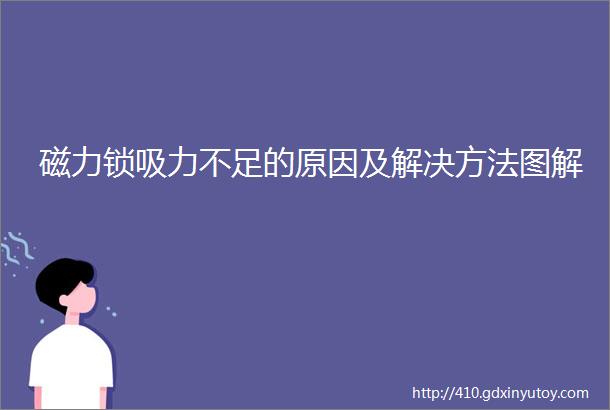 磁力锁吸力不足的原因及解决方法图解

http://410.gdxinyutoy.com